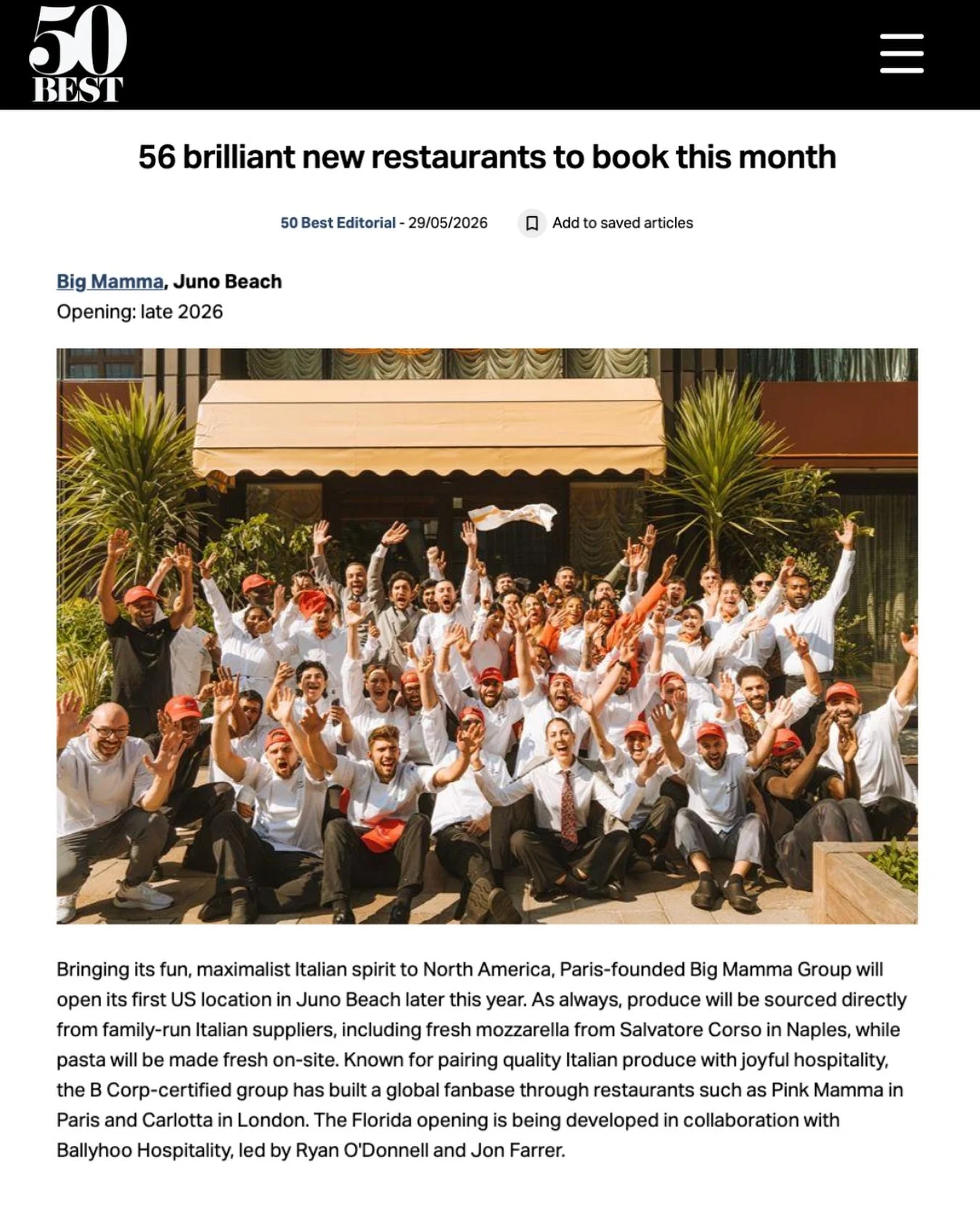 50 BEST

56 brilliant new restaurants to book this month

50 Best Editorial - 29/05/2026 Add to saved articles

Big Mamma, Juno Beach
Opening: late 2026

Bringing its fun, maximalist Italian spirit to North America, Paris-founded Big Mamma Group will open its first US location in Juno Beach later this year. As always, produce will be sourced directly from family-run Italian suppliers, including fresh mozzarella from Salvatore Corso in Naples, while pasta will be made fresh on-site. Known for pairing quality Italian produce with joyful hospitality, the B Corp-certified group has built a global fanbase through restaurants such as Pink Mamma in Paris and Carlotta in London. The Florida opening is being developed in collaboration with Ballyhoo Hospitality, led by Ryan O'Donnell and Jon Farrer.